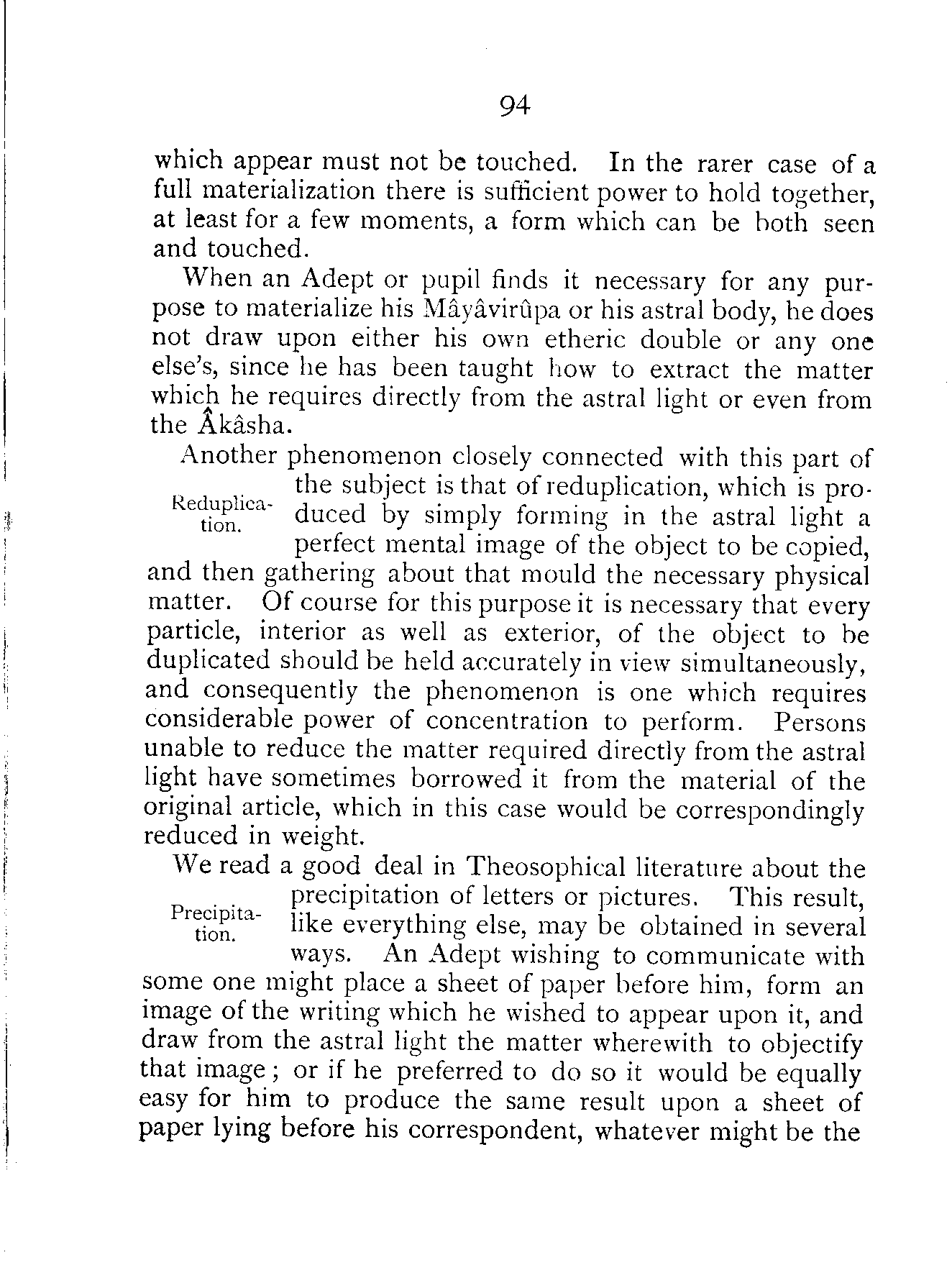 94

which appear must not be touched. In the rarer case of a full materialization there is sufficient power to hold together, at least for a few moments, a form which can be both seen and touched.

When an Adept or pupil finds it necessary for any purpose to materialize his Mâyâvirûpa or his astral body, he does not draw upon either his own etheric double or any one else's, since he has been taught how to extract the matter which he requires directly from the astral light or even from the Âkâsha.

Reduplication.

Another phenomenon closely connected with this part of the subject is that of reduplication, which is produced by simply forming in the astral light a perfect mental image of the object to be copied, and then gathering about that mould the necessary physical matter. Of course for this purpose it is necessary that every particle, interior as well as exterior, of the object to be duplicated should be held accurately in view simultaneously, and consequently the phenomenon is one which requires considerable power of concentration to perform. Persons unable to reduce the matter required directly from the astral light have sometimes borrowed it from the material of the original article, which in this case would be correspondingly reduced in weight.

Precipitation.

We read a good deal in Theosophical literature about the precipitation of letters or pictures. This result, like everything else, may be obtained in several ways. An Adept wishing to communicate with some one might place a sheet of paper before him, form an image of the writing which he wished to appear upon it, and draw from the astral light the matter wherewith to objectify that image; or if he preferred to do so it would be equally easy for him to produce the same result upon a sheet of paper lying before his correspondent, whatever might be the